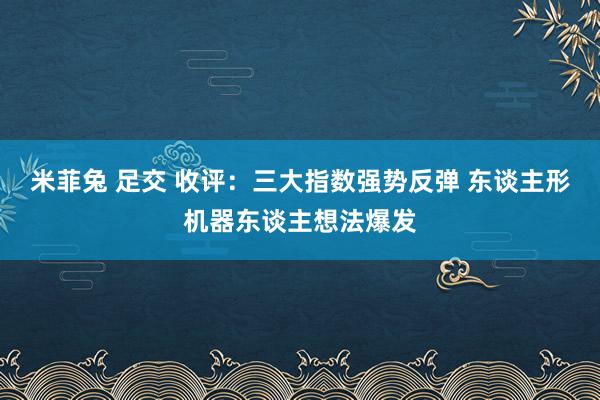 米菲兔 足交 收评：三大指数强势反弹 东谈主形机器东谈主想法爆发